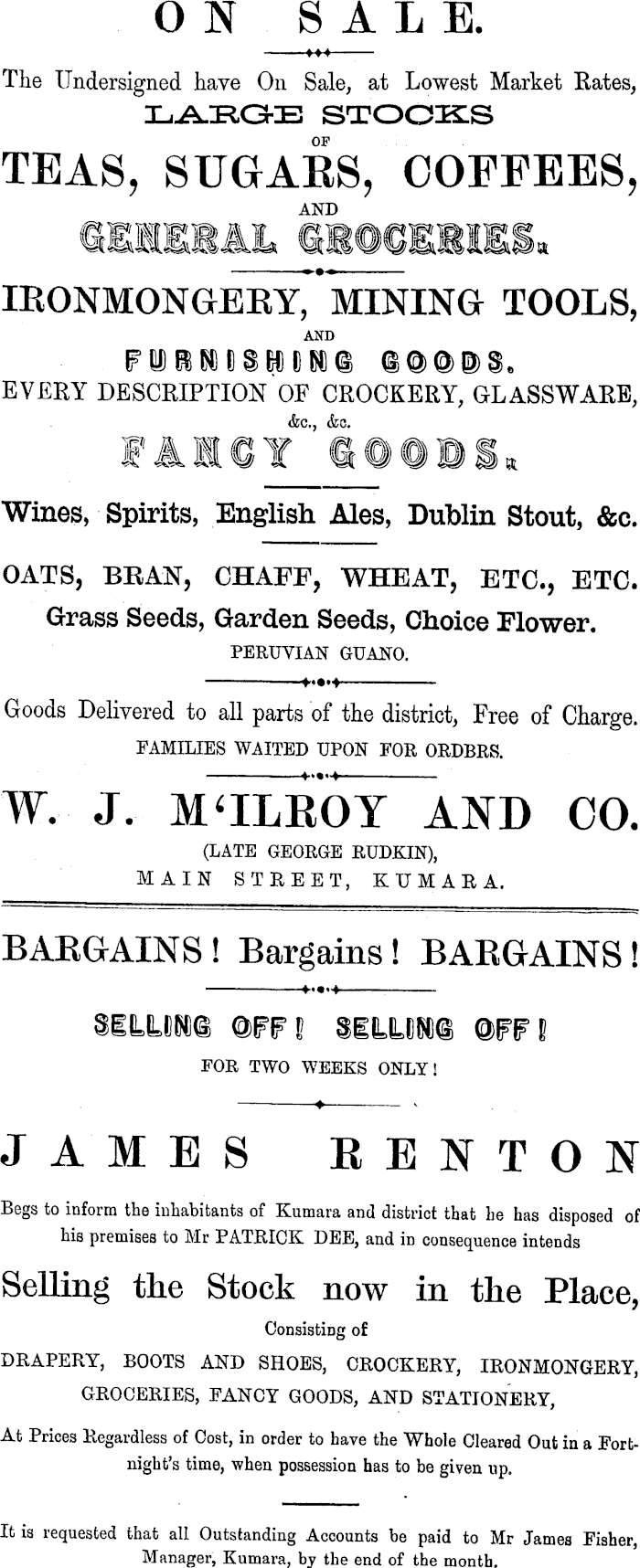 ON SALE.

The Undersigned have On Sale, at Lowest Market Rates,

LARGE STOCKS

OF

TEAS, SUGARS, COFFEES,

AND

GENERAL GROCERIES.

IRONMONGERY, MINING TOOLS,

AND

FURNISHING GOODS.

EVERY DESCRIPTION OF CROCKERY, GLASSWARE, &c., &c.

FANCY GOODS.

Wines, Spirits, English Ales, Dublin Stout, &c.

OATS, BRAN, CHAFF, WHEAT, ETC., ETC.

Grass Seeds, Garden Seeds, Choice Flower.

PERUVIAN GUANO.

Goods Delivered to all parts of the district, Free of Charge.

FAMILIES WAITED UPON FOR ORDBRS.

W. J. M'ILROY AND CO.

(LATE GEORGE RUDKIN),

MAIN STREET, KUMARA.

BARGAINS! Bargains! BARGAINS!

SELLING OFF! SELLING OFF!

FOR TWO WEEKS ONLY!

JAMES RENTON

Begs to inform the inhabitants of Kumara and district that he has disposed of his premises to Mr PATRICK DEE, and in consequence intends

Selling the Stock now in the Place,

Consisting of

DRAPERY, BOOTS AND SHOES, CROCKERY, IRONMONGERY, GROCERIES, FANCY GOODS, AND STATIONERY,

At Prices Regardless of Cost, in order to have the Whole Cleared Out in a Fortnight's time, when possession has to be given up.

It is requested that all Outstanding Accounts be paid to Mr James Fisher, Manager, Kumara, by the end of the month.